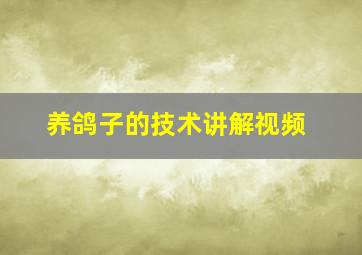 养鸽子的技术讲解视频